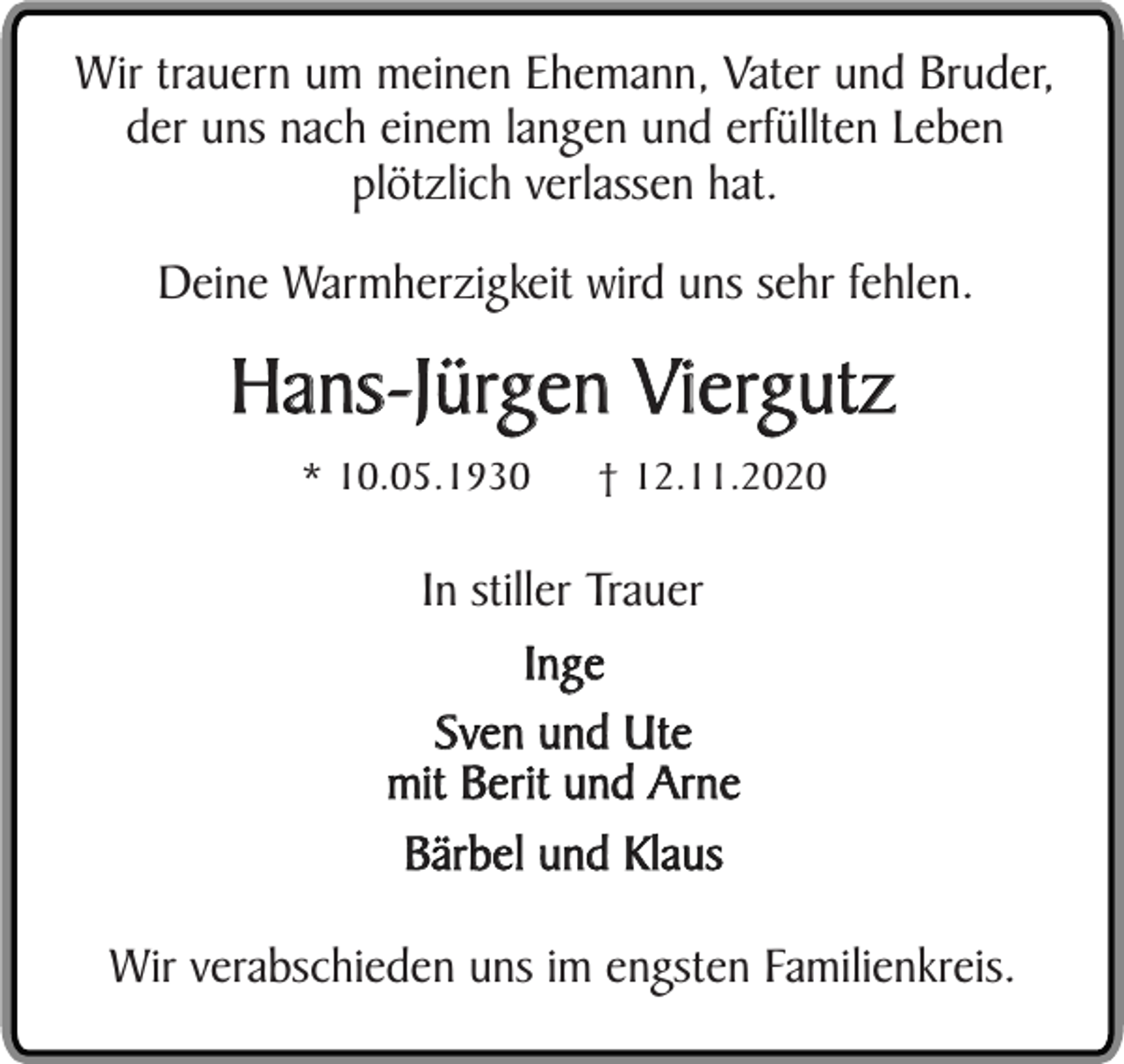 Wir trauern um meinen Ehemann, Vater und Bruder, der uns nach einem langen und erfüllten Leben plötzlich verlassen hat.

Deine Warmherzigkeit wird uns sehr fehlen.

Hans-Jürgen Viergutz

* 10.05.1930 † 12.11.2020

In stiller Trauer

Inge

Sven und Ute
mit Berit und Arne

Bärbel und Klaus

Wir verabschieden uns im engsten Familienkreis.